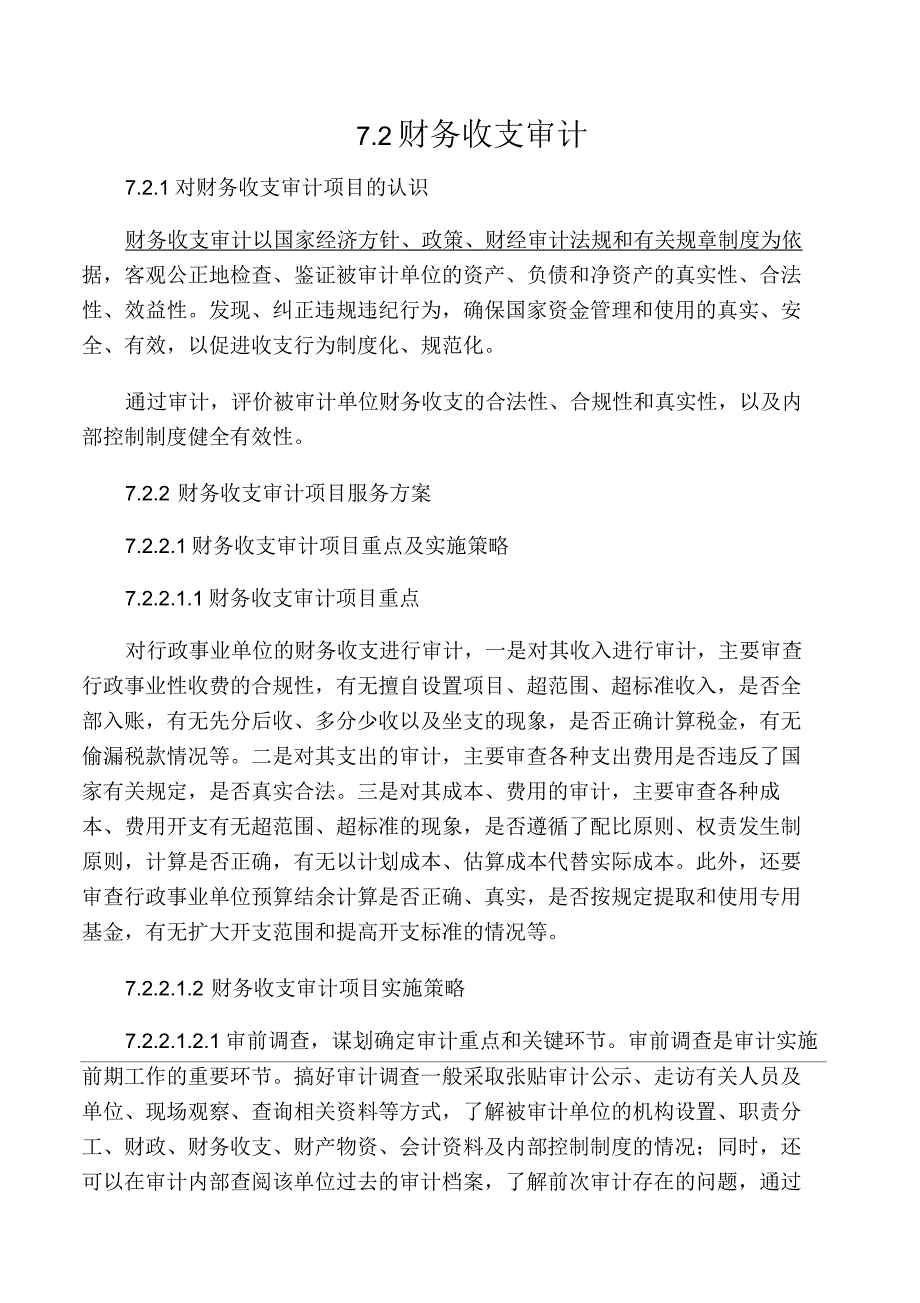 7.2 财务收支审计

7.2.1 对财务收支审计项目的认识

财务收支审计以国家经济方针、政策、财经审计法规和有关规章制度为依据，客观公正地检查、鉴证被审计单位的资产、负债和净资产的真实性、合法性、效益性。发现、纠正违规违纪行为，确保国家资金管理和使用的真实、安全、有效，以促进收支行为制度化、规范化。

通过审计，评价被审计单位财务收支的合法性、合规性和真实性，以及内部控制制度健全有效性。

7.2.2 财务收支审计项目服务方案

7.2.2.1 财务收支审计项目重点及实施策略

7.2.2.1.1 财务收支审计项目重点

对行政事业单位的财务收支进行审计，一是对其收入进行审计，主要审查行政事业性收费的合规性，有无擅自设置项目、超范围、超标准收入，是否全部入账，有无先分后收、多分少收以及坐支的现象，是否正确计算税金，有无偷漏税款情况等。二是对其支出的审计，主要审查各种支出费用是否违反了国家有关规定，是否真实合法。三是对其成本、费用的审计，主要审查各种成本、费用开支有无超范围、超标准的现象，是否遵循了配比原则、权责发生制原则，计算是否正确，有无以计划成本、估算成本代替实际成本。此外，还要审查行政事业单位预算结余计算是否正确、真实，是否按规定提取和使用专用基金，有无扩大开支范围和提高开支标准的情况等。

7.2.2.1.2 财务收支审计项目实施策略

7.2.2.1.2.1 审前调查，谋划确定审计重点和关键环节。审前调查是审计实施前期工作的重要环节。搞好审计调查一般采取张贴审计公示、走访有关人员及单位、现场观察、查询相关资料等方式，了解被审计单位的机构设置、职责分工、财政、财务收支、财产物资、会计资料及内部控制制度的情况；同时，还可以在审计内部查阅该单位过去的审计档案，了解前次审计存在的问题，通过